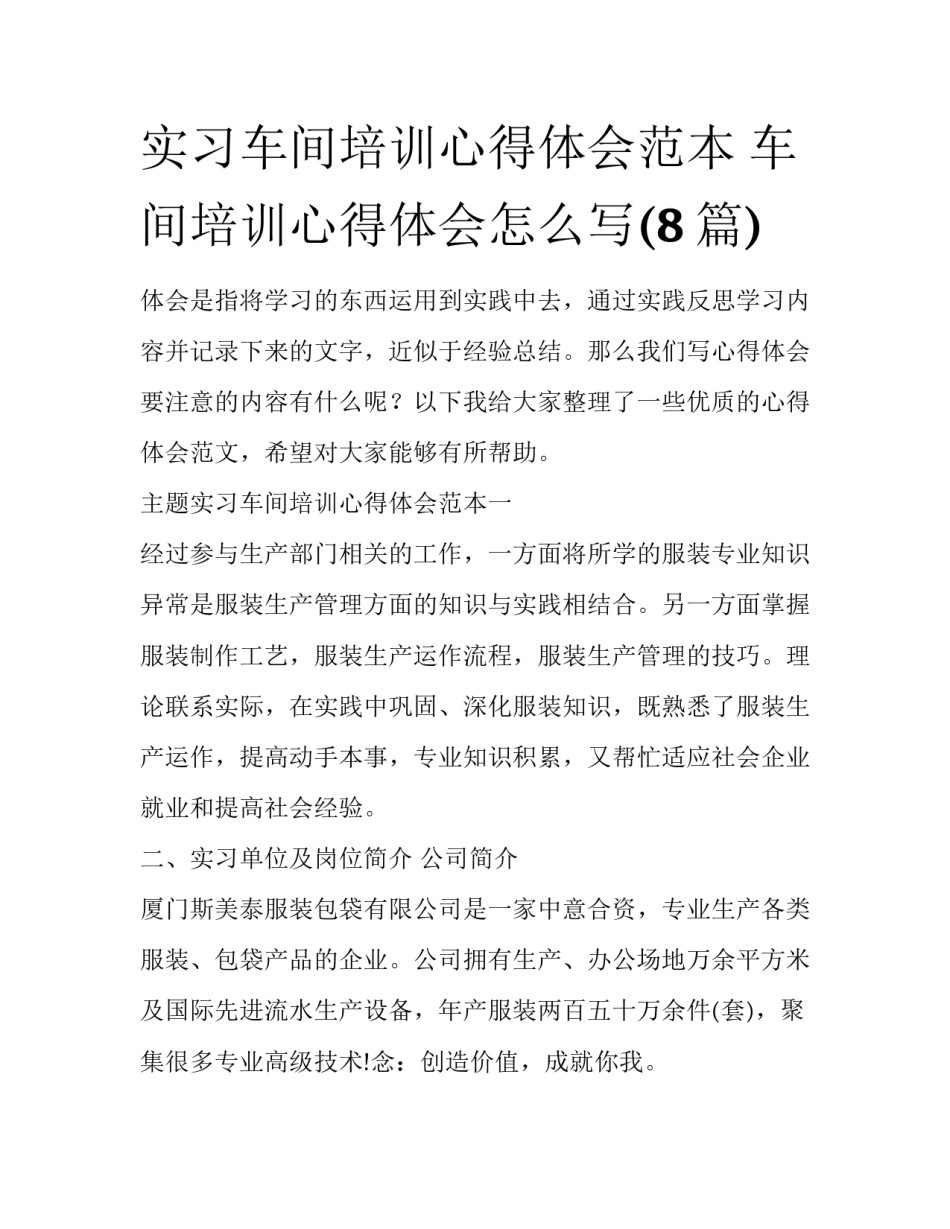 实习车间培训心得体会范本 车间培训心得体会怎么写(8 篇)

体会是指将学习的东西运用到实践中去，通过实践反思学习内容并记录下来的文字，近似于经验总结。那么我们写心得体会要注意的内容有什么呢？以下我给大家整理了一些优质的心得体会范文，希望对大家能够有所帮助。

主题实习车间培训心得体会范本一

经过参与生产部门相关的工作，一方面将所学的服装专业知识异常是服装生产管理方面的知识与实践相结合。另一方面掌握服装制作工艺，服装生产运作流程，服装生产管理的技巧。理论联系实际，在实践中巩固、深化服装知识，既熟悉了服装生产运作，提高动手本事，专业知识积累，又帮忙适应社会企业就业和提高社会经验。

二、实习单位及岗位简介 公司简介

厦门斯美泰服装包袋有限公司是一家中意合资，专业生产各类服装、包袋产品的企业。公司拥有生产、办公场地万余平方米及国际先进流水生产设备，年产服装两百五十万余件(套)，聚集很多专业高级技术!念：创造价值，成就你我。